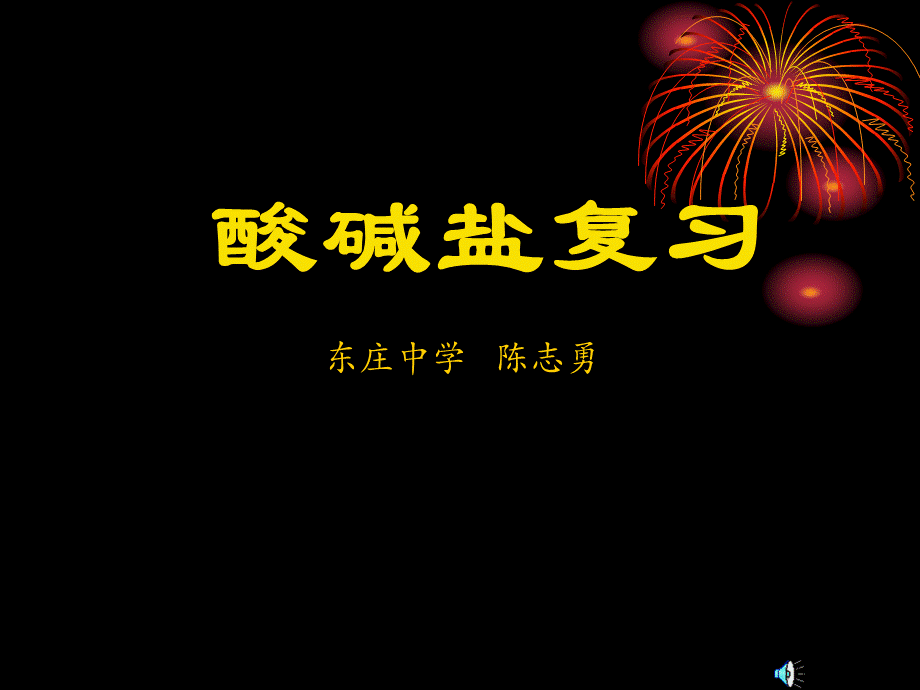 酸碱盐复习

东庄中学 陈志勇